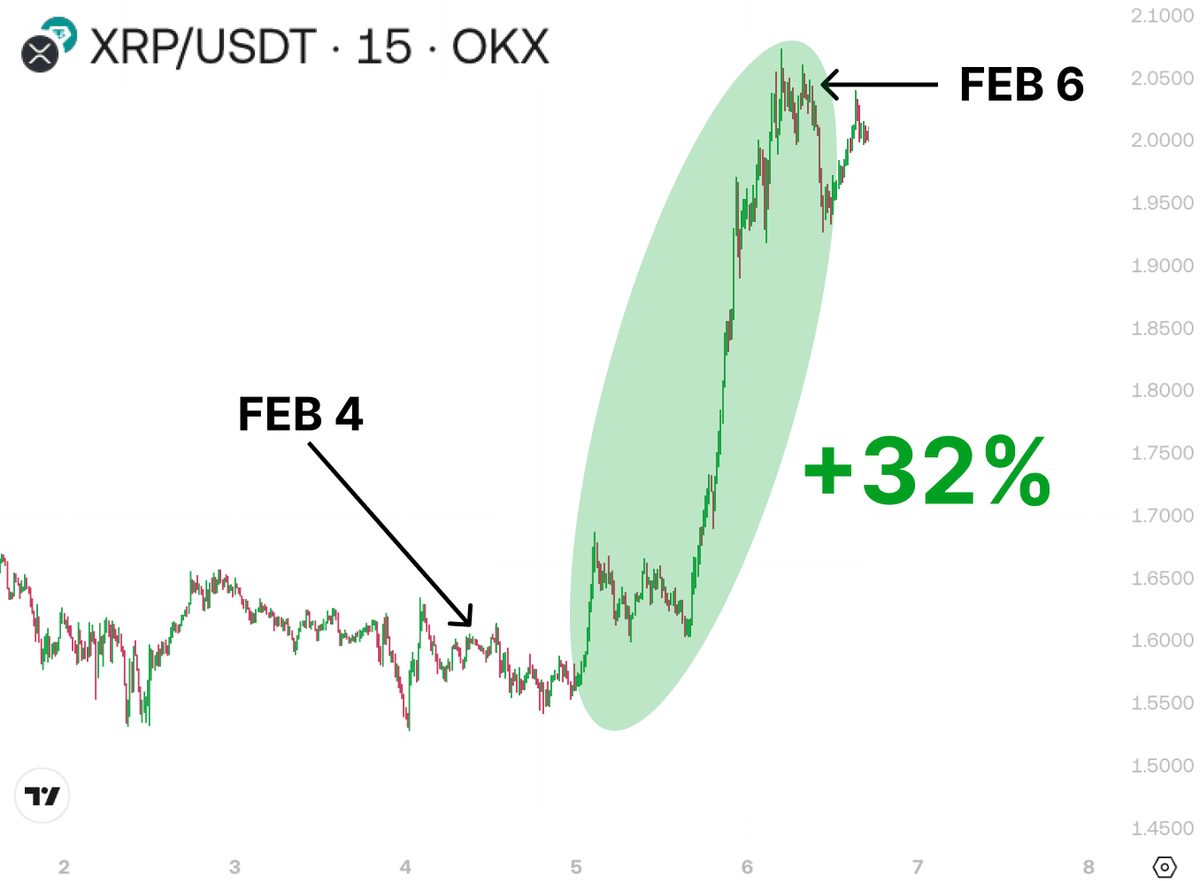 XRP/USDT · 15 · OKX

FEB 6

FEB 4

+32%

2.1000
2.0500
2.0000
1.9500
1.9000
1.8500
1.8000
1.7500
1.7000
1.6500
1.6000
1.5500
1.5000
1.4500

2
3
4
5
6
7
8